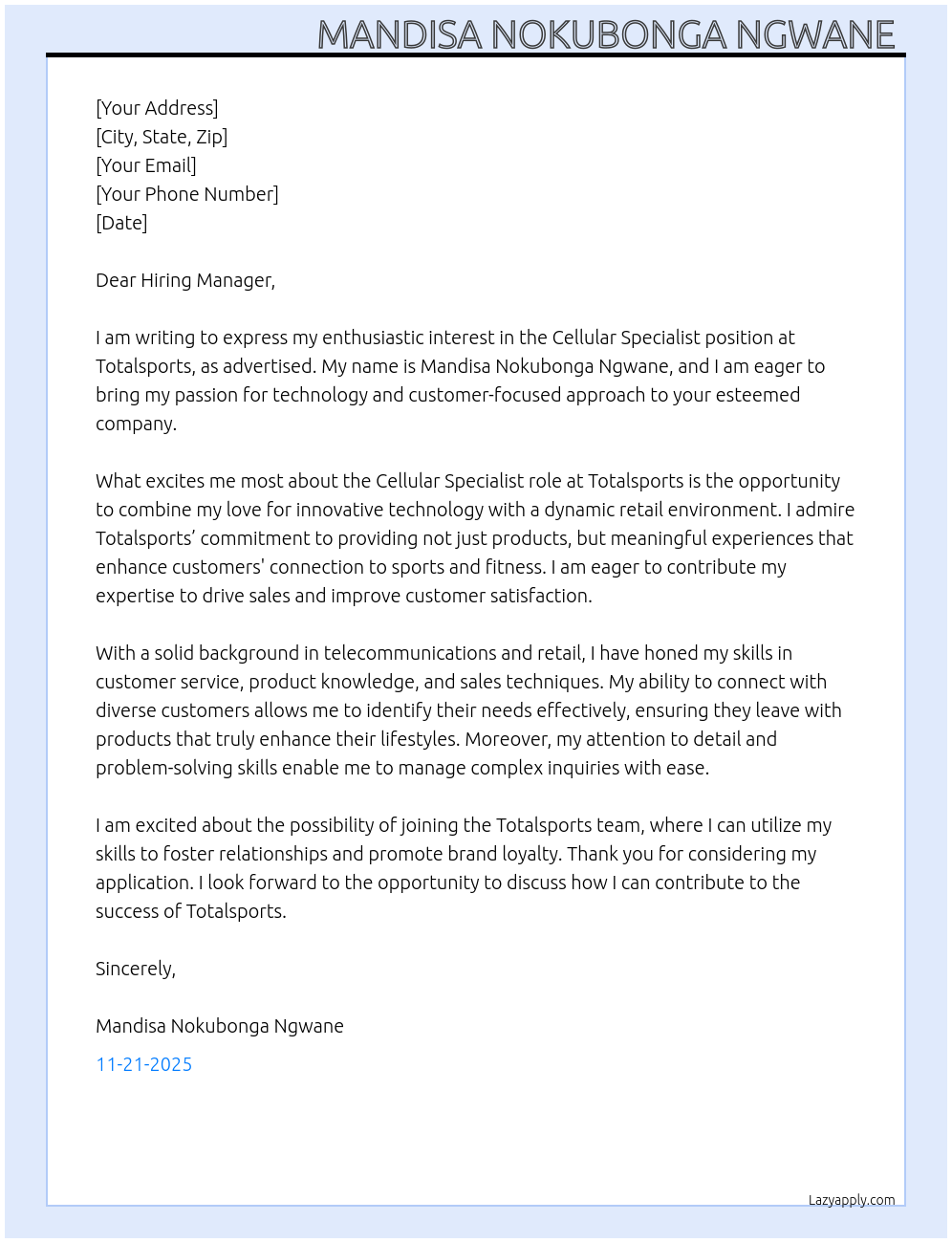 MANDISA NOKUBONGA NGWANE

[Your Address]
[City, State, Zip]
[Your Email]
[Your Phone Number]
[Date]

Dear Hiring Manager,

I am writing to express my enthusiastic interest in the Cellular Specialist position at Totalsports, as advertised. My name is Mandisa Nokubonga Ngwane, and I am eager to bring my passion for technology and customer-focused approach to your esteemed company.

What excites me most about the Cellular Specialist role at Totalsports is the opportunity to combine my love for innovative technology with a dynamic retail environment. I admire Totalsports’ commitment to providing not just products, but meaningful experiences that enhance customers' connection to sports and fitness. I am eager to contribute my expertise to drive sales and improve customer satisfaction.

With a solid background in telecommunications and retail, I have honed my skills in customer service, product knowledge, and sales techniques. My ability to connect with diverse customers allows me to identify their needs effectively, ensuring they leave with products that truly enhance their lifestyles. Moreover, my attention to detail and problem-solving skills enable me to manage complex inquiries with ease.

I am excited about the possibility of joining the Totalsports team, where I can utilize my skills to foster relationships and promote brand loyalty. Thank you for considering my application. I look forward to the opportunity to discuss how I can contribute to the success of Totalsports.

Sincerely,

Mandisa Nokubonga Ngwane

11-21-2025

Lazyapply.com